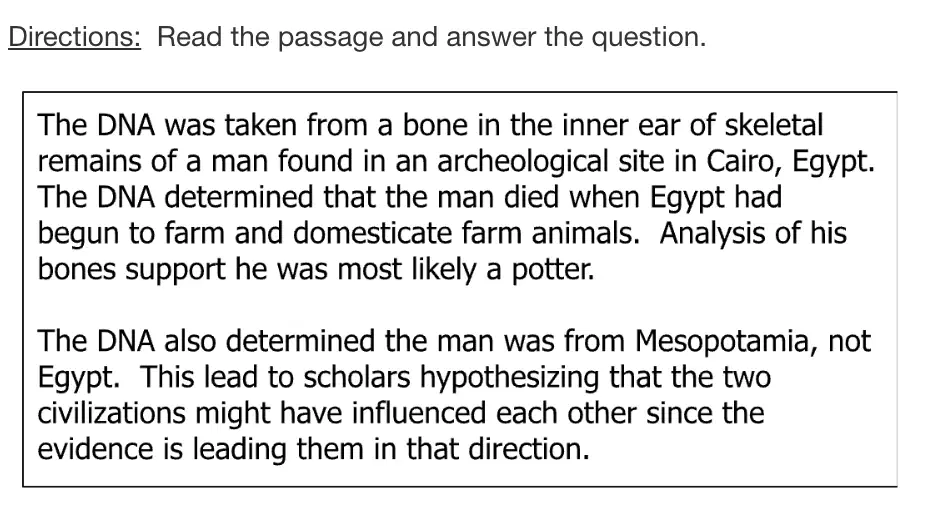 Directions: Read the passage and answer the question.

The DNA was taken from a bone in the inner ear of skeletal remains of a man found in an archeological site in Cairo, Egypt. The DNA determined that the man died when Egypt had begun to farm and domesticate farm animals. Analysis of his bones support he was most likely a potter.

The DNA also determined the man was from Mesopotamia, not Egypt. This lead to scholars hypothesizing that the two civilizations might have influenced each other since the evidence is leading them in that direction.